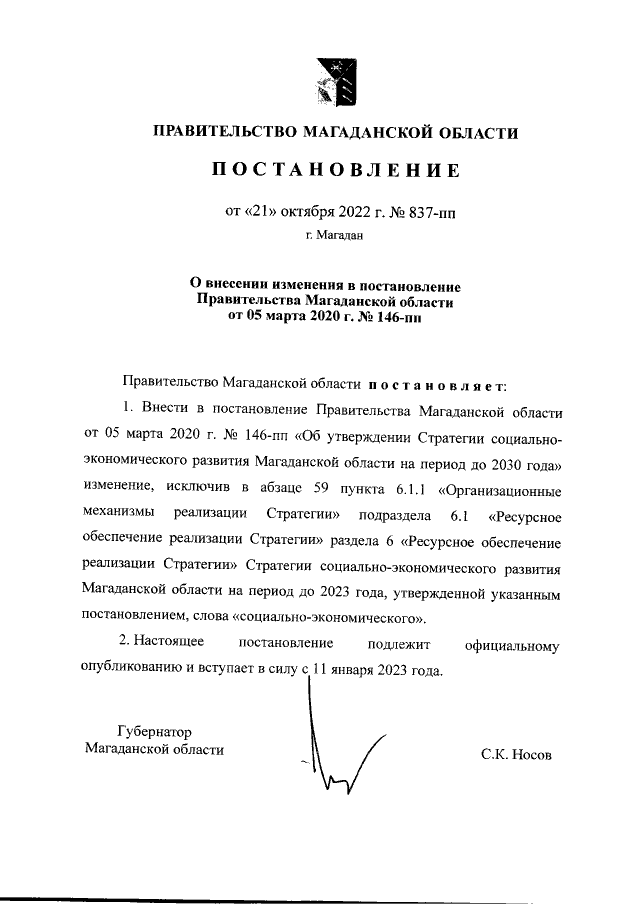 ПРАВИТЕЛЬСТВО МАГАДАНСКОЙ ОБЛАСТИ

ПОСТАНОВЛЕНИЕ

от «21» октября 2022 г. № 837-пп

г. Магадан

О внесении изменения в постановление Правительства Магаданской области от 05 марта 2020 г. № 146-пп

Правительство Магаданской области постановляет:

1. Внести в постановление Правительства Магаданской области от 05 марта 2020 г. № 146-пп «Об утверждении Стратегии социально-экономического развития Магаданской области на период до 2030 года» изменение, исключив в абзаце 59 пункта 6.1.1 «Организационные механизмы реализации Стратегии» подраздела 6.1 «Ресурсное обеспечение реализации Стратегии» раздела 6 «Ресурсное обеспечение реализации Стратегии» Стратегии социально-экономического развития Магаданской области на период до 2023 года, утвержденной указанным постановлением, слова «социально-экономического».

2. Настоящее постановление подлежит официальному опубликованию и вступает в силу с 11 января 2023 года.

Губернатор
Магаданской области

С.К. Носов